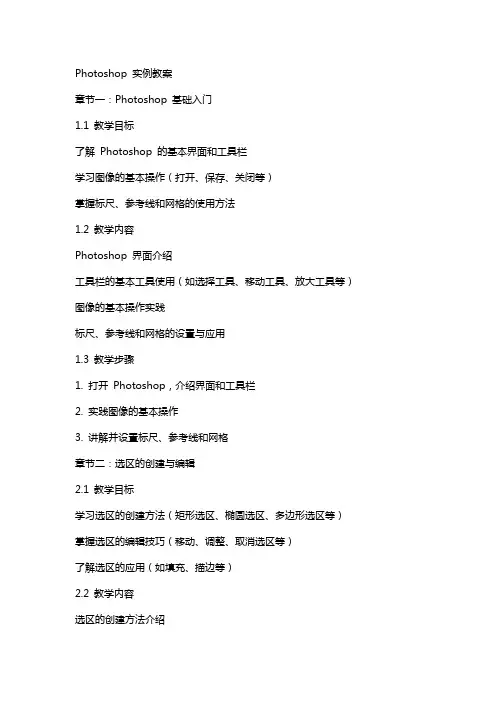 Photoshop 实例教案

章节一：Photoshop 基础入门

1.1 教学目标

了解 Photoshop 的基本界面和工具栏

学习图像的基本操作（打开、保存、关闭等）

掌握标尺、参考线和网格的使用方法

1.2 教学内容

Photoshop 界面介绍

工具栏的基本工具使用（如选择工具、移动工具、放大工具等）

图像的基本操作实践

标尺、参考线和网格的设置与应用

1.3 教学步骤

1. 打开 Photoshop，介绍界面和工具栏

2. 实践图像的基本操作

3. 讲解并设置标尺、参考线和网格

章节二：选区的创建与编辑

2.1 教学目标

学习选区的创建方法（矩形选区、椭圆选区、多边形选区等）

掌握选区的编辑技巧（移动、调整、取消选区等）

了解选区的应用（如填充、描边等）

2.2 教学内容

选区的创建方法介绍